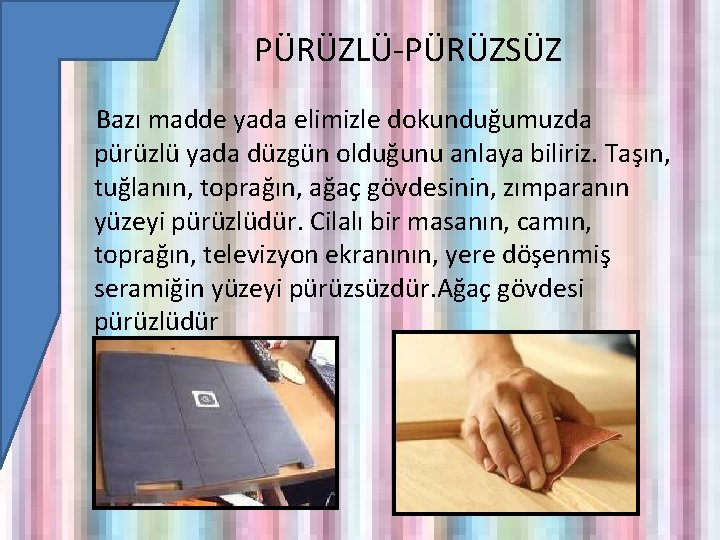 PÜRÜZLÜ-PÜRÜZSÜZ

Bazı madde yada elimizle dokunduğumuzda pürüzlü yada düzgün olduğunu anlaya biliriz. Taşın, tuğlanın, toprağın, ağaç gövdesinin, zımparanın yüzeyi pürüzlüdür. Cilalı bir masanın, camın, toprağın, televizyon ekranının, yere döşenmiş seramiğin yüzeyi pürüzsüzdür.Ağaç gövdesi pürüzlüdür